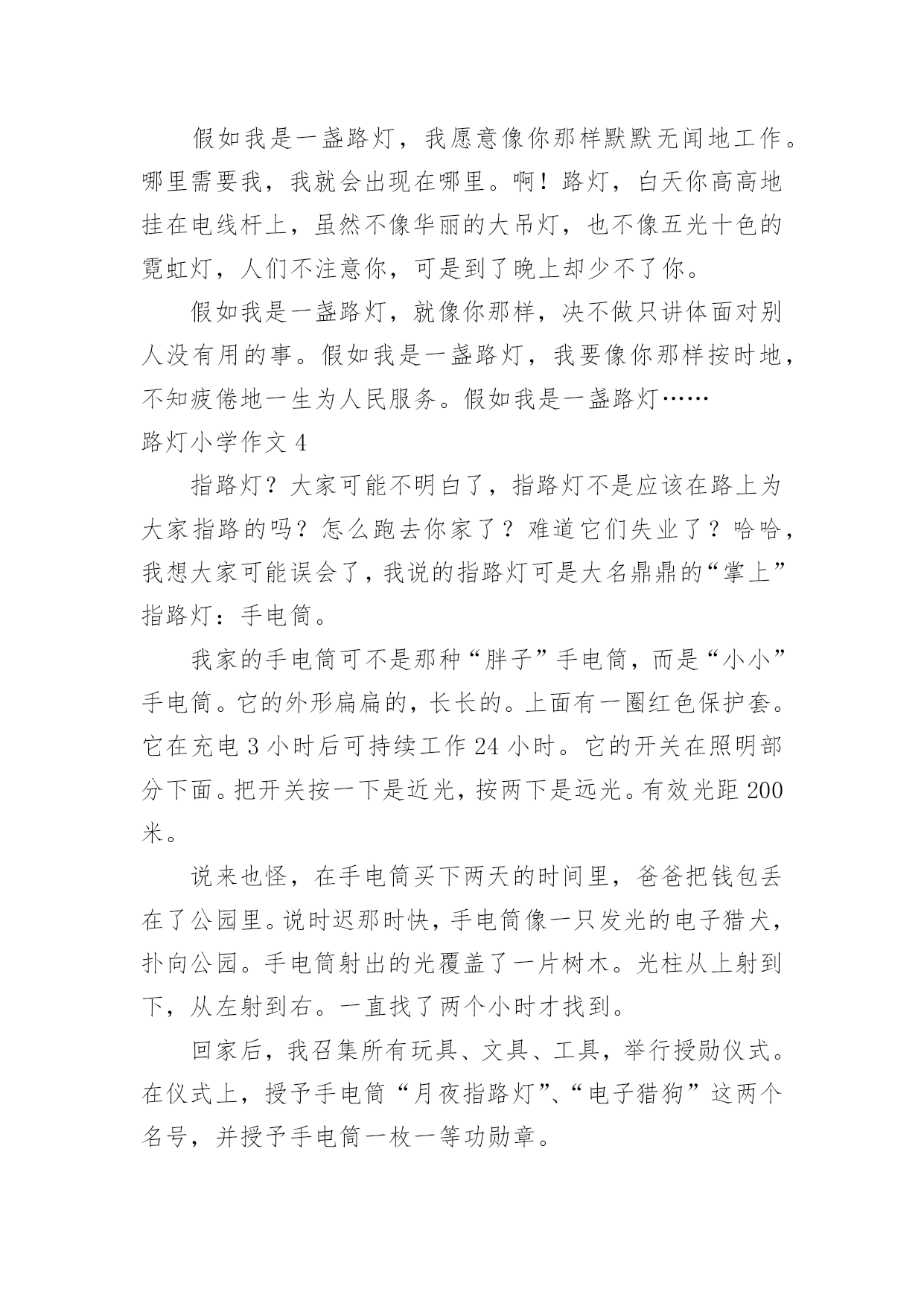 假如我是一盏路灯，我愿意像你那样默默无闻地工作。哪里需要我，我就会出现在哪里。啊！路灯，白天你高高地挂在电线杆上，虽然不像华丽的大吊灯，也不像五光十色的霓虹灯，人们不注意你，可是到了晚上却少不了你。

假如我是一盏路灯，就像你那样，决不做只讲体面对别人没有用的事。假如我是一盏路灯，我要像你那样按时地，不知疲倦地一生为人民服务。假如我是一盏路灯……

路灯小学作文 4

指路灯？大家可能不明白了，指路灯不是应该在路上为大家指路的吗？怎么跑去你家了？难道它们失业了？哈哈，我想大家可能误会了，我说的指路灯可是大名鼎鼎的“掌上”指路灯：手电筒。

我家的手电筒可不是那种“胖子”手电筒，而是“小小”手电筒。它的外形扁扁的，长长的。上面有一圈红色保护套。它在充电 3 小时后可持续工作 24 小时。它的开关在照明部分下面。把开关按一下是近光，按两下是远光。有效光距 200 米。

说来也怪，在手电筒买下两天的时间里，爸爸把钱包丢在了公园里。说时迟那时快，手电筒像一只发光的电子猎犬，扑向公园。手电筒射出的光覆盖了一片树木。光柱从上射到下，从左射到右。一直找了两个小时才找到。

回家后，我召集所有玩具、文具、工具，举行授勋仪式。在仪式上，授予手电筒“月夜指路灯”、“电子猎狗”这两个名号，并授予手电筒一枚一等功勋章。